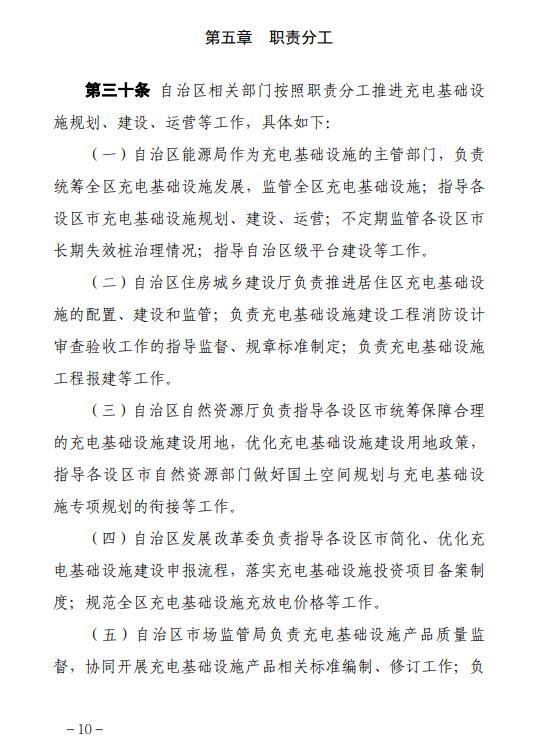 第五章　职责分工

第三十条　自治区相关部门按照职责分工推进充电基础设施规划、建设、运营等工作，具体如下：

（一）自治区能源局作为充电基础设施的主管部门，负责统筹全区充电基础设施发展，监管全区充电基础设施；指导各设区市充电基础设施规划、建设、运营；不定期监管各设区市长期失效桩治理情况；指导自治区级平台建设等工作。

（二）自治区住房城乡建设厅负责推进居住区充电基础设施的配置、建设和监管；负责充电基础设施建设工程消防设计审查验收工作的指导监督、规章标准制定；负责充电基础设施工程报建等工作。

（三）自治区自然资源厅负责指导各设区市统筹保障合理的充电基础设施建设用地，优化充电基础设施建设用地政策，指导各设区市自然资源部门做好国土空间规划与充电基础设施专项规划的衔接等工作。

（四）自治区发展改革委负责指导各设区市简化、优化充电基础设施建设申报流程，落实充电基础设施投资项目备案制度；规范全区充电基础设施充放电价格等工作。

（五）自治区市场监管局负责充电基础设施产品质量监督，协同开展充电基础设施产品相关标准编制、修订工作；负

－10－